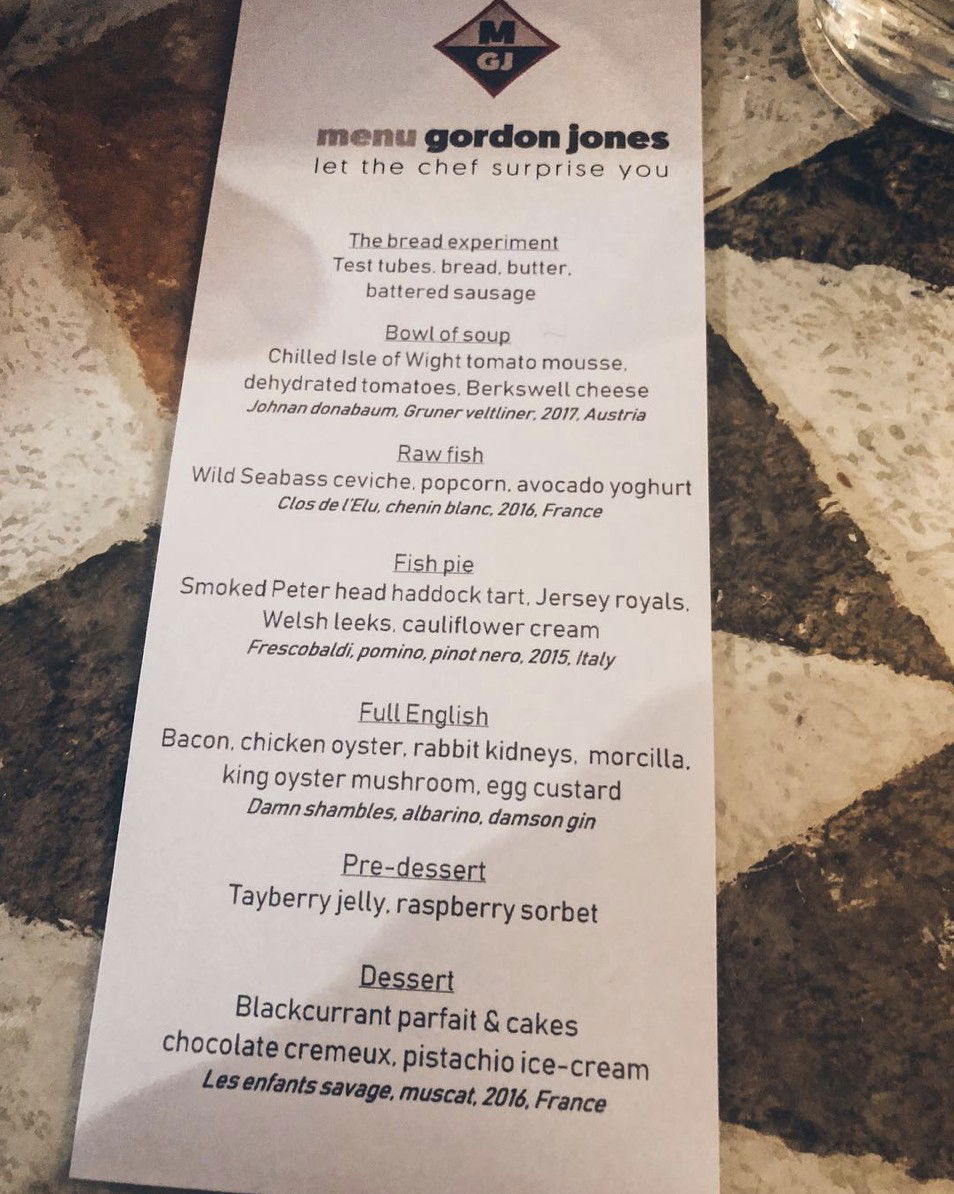 M
GJ

menu gordon jones
let the chef surprise you

The bread experiment
Test tubes, bread, butter, battered sausage

Bowl of soup
Chilled Isle of Wight tomato mousse, dehydrated tomatoes, Berkswell cheese
Johnan donabaum, Gruner veltliner, 2017, Austria

Raw fish
Wild Seabass ceviche, popcorn, avocado yoghurt
Clos de l'Elu, chenin blanc, 2016, France

Fish pie
Smoked Peter head haddock tart, Jersey royals, Welsh leeks, cauliflower cream
Frescobaldi, pomino, pinot nero, 2015, Italy

Full English
Bacon, chicken oyster, rabbit kidneys, morcilla, king oyster mushroom, egg custard
Damn shambles, albarino, damson gin

Pre-dessert
Tayberry jelly, raspberry sorbet

Dessert
Blackcurrant parfait & cakes
chocolate cremeux, pistachio ice-cream
Les enfants savage, muscat, 2016, France